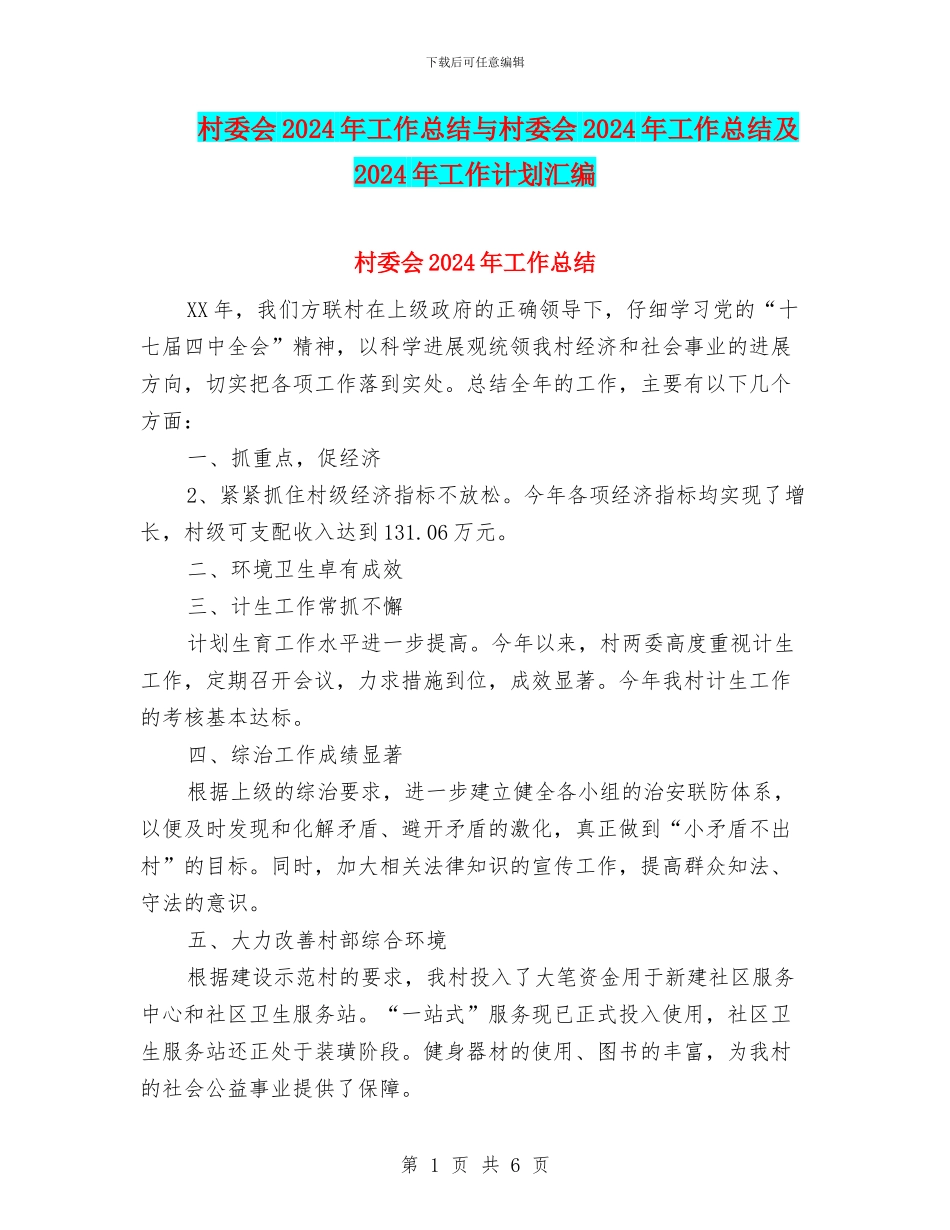 下载后可任意编辑

村委会2024年工作总结与村委会2024年工作总结及2024年工作计划汇编

村委会2024年工作总结

XX年，我们方联村在上级政府的正确领导下，仔细学习党的“十七届四中全会”精神，以科学进展观统领我村经济和社会事业的进展方向，切实把各项工作落到实处。总结全年的工作，主要有以下几个方面：

一、抓重点，促经济

2、紧紧抓住村级经济指标不放松。今年各项经济指标均实现了增长，村级可支配收入达到131.06万元。

二、环境卫生卓有成效

三、计生工作常抓不懈

计划生育工作水平进一步提高。今年以来，村两委高度重视计生工作，定期召开会议，力求措施到位，成效显著。今年我村计生工作的考核基本达标。

四、综治工作成绩显著

根据上级的综治要求，进一步建立健全各小组的治安联防体系，以便及时发现和化解矛盾、避开矛盾的激化，真正做到“小矛盾不出村”的目标。同时，加大相关法律知识的宣传工作，提高群众知法、守法的意识。

五、大力改善村部综合环境

根据建设示范村的要求，我村投入了大笔资金用于新建社区服务中心和社区卫生服务站。“一站式”服务现已正式投入使用，社区卫生服务站还正处于装璜阶段。健身器材的使用、图书的丰富，为我村的社会公益事业提供了保障。

第 1 页 共 6 页